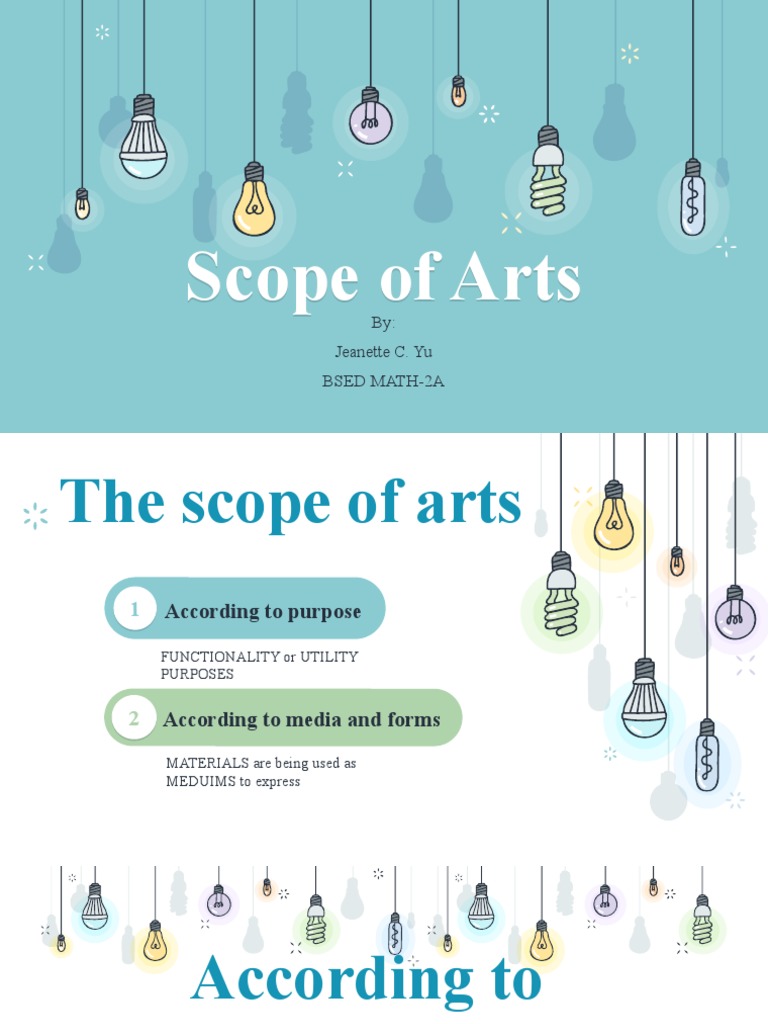 Scope of Arts

By:

Jeanette C. Yu

BSED MATH-2A

The scope of arts

1 According to purpose

FUNCTIONALITY or UTILITY PURPOSES

2 According to media and forms

MATERIALS are being used as MEDUIMS to express

According to